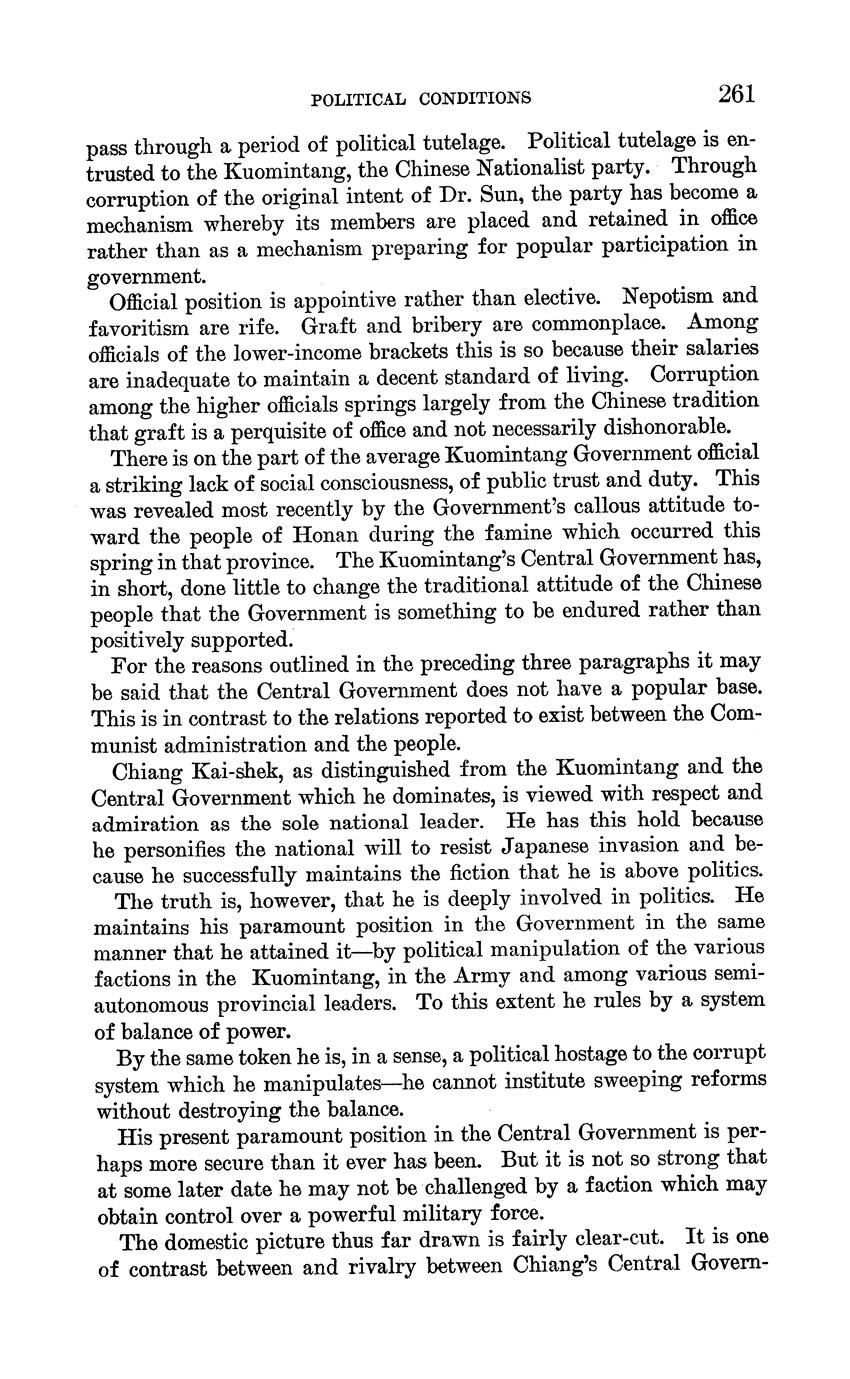 POLITICAL CONDITIONS 261

pass through a period of political tutelage. Political tutelage is entrusted to the Kuomintang, the Chinese Nationalist party. Through corruption of the original intent of Dr. Sun, the party has become a mechanism whereby its members are placed and retained in office rather than as a mechanism preparing for popular participation in government.

Official position is appointive rather than elective. Nepotism and favoritism are rife. Graft and bribery are commonplace. Among officials of the lower-income brackets this is so because their salaries are inadequate to maintain a decent standard of living. Corruption among the higher officials springs largely from the Chinese tradition that graft is a perquisite of office and not necessarily dishonorable.

There is on the part of the average Kuomintang Government official a striking lack of social consciousness, of public trust and duty. This was revealed most recently by the Government's callous attitude toward the people of Honan during the famine which occurred this spring in that province. The Kuomintang's Central Government has, in short, done little to change the traditional attitude of the Chinese people that the Government is something to be endured rather than positively supported.

For the reasons outlined in the preceding three paragraphs it may be said that the Central Government does not have a popular base. This is in contrast to the relations reported to exist between the Communist administration and the people.

Chiang Kai-shek, as distinguished from the Kuomintang and the Central Government which he dominates, is viewed with respect and admiration as the sole national leader. He has this hold because he personifies the national will to resist Japanese invasion and because he successfully maintains the fiction that he is above politics.

The truth is, however, that he is deeply involved in politics. He maintains his paramount position in the Government in the same manner that he attained it—by political manipulation of the various factions in the Kuomintang, in the Army and among various semi-autonomous provincial leaders. To this extent he rules by a system of balance of power.

By the same token he is, in a sense, a political hostage to the corrupt system which he manipulates—he cannot institute sweeping reforms without destroying the balance.

His present paramount position in the Central Government is perhaps more secure than it ever has been. But it is not so strong that at some later date he may not be challenged by a faction which may obtain control over a powerful military force.

The domestic picture thus far drawn is fairly clear-cut. It is one of contrast between and rivalry between Chiang's Central Govern-